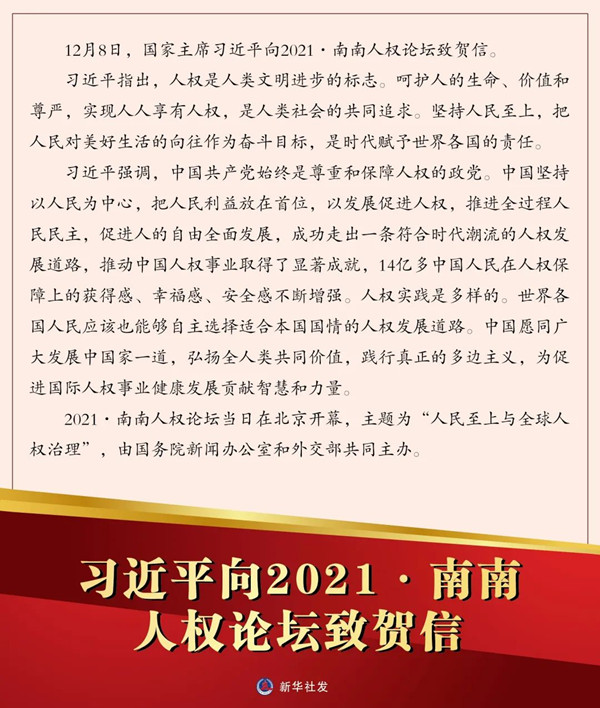 12月8日，国家主席习近平向2021·南南人权论坛致贺信。

习近平指出，人权是人类文明进步的标志。呵护人的生命、价值和尊严，实现人人享有人权，是人类社会的共同追求。坚持人民至上，把人民对美好生活的向往作为奋斗目标，是时代赋予世界各国的责任。

习近平强调，中国共产党始终是尊重和保障人权的政党。中国坚持以人民为中心，把人民利益放在首位，以发展促进人权，推进全过程人民民主，促进人的自由全面发展，成功走出一条符合时代潮流的人权发展道路，推动中国人权事业取得了显著成就，14亿多中国人民在人权保障上的获得感、幸福感、安全感不断增强。人权实践是多样的。世界各国人民应该也能够自主选择适合本国国情的人权发展道路。中国愿同广大发展中国家一道，弘扬全人类共同价值，践行真正的多边主义，为促进国际人权事业健康发展贡献智慧和力量。

2021·南南人权论坛当日在北京开幕，主题为“人民至上与全球人权治理”，由国务院新闻办公室和外交部共同主办。

习近平向2021·南南人权论坛致贺信

新华社发